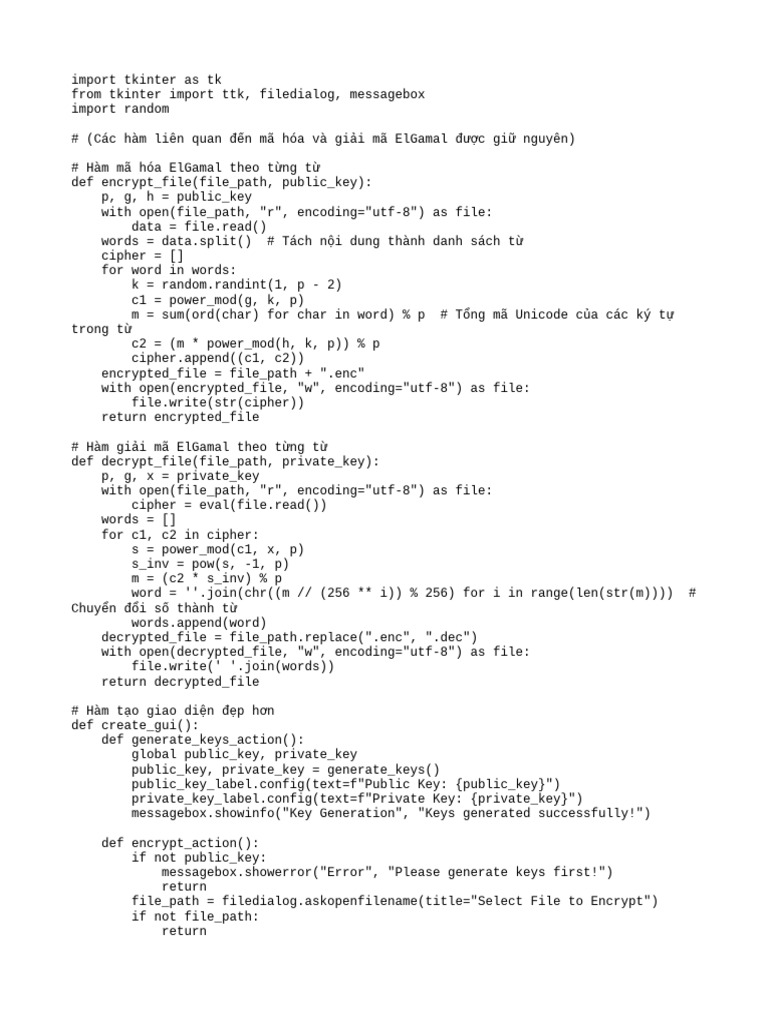 import tkinter as tk
from tkinter import ttk, filedialog, messagebox
import random

# (Các hàm liên quan đến mã hóa và giải mã ElGamal được giữ nguyên)

# Hàm mã hóa ElGamal theo từng từ
def encrypt_file(file_path, public_key):
    p, g, h = public_key
    with open(file_path, "r", encoding="utf-8") as file:
        data = file.read()
    words = data.split()  # Tách nội dung thành danh sách từ
    cipher = []
    for word in words:
        k = random.randint(1, p - 2)
        c1 = power_mod(g, k, p)
        m = sum(ord(char) for char in word) % p  # Tổng mã Unicode của các ký tự trong từ
        c2 = (m * power_mod(h, k, p)) % p
        cipher.append((c1, c2))
    encrypted_file = file_path + ".enc"
    with open(encrypted_file, "w", encoding="utf-8") as file:
        file.write(str(cipher))
    return encrypted_file

# Hàm giải mã ElGamal theo từng từ
def decrypt_file(file_path, private_key):
    p, g, x = private_key
    with open(file_path, "r", encoding="utf-8") as file:
        cipher = eval(file.read())
    words = []
    for c1, c2 in cipher:
        s = power_mod(c1, x, p)
        s_inv = pow(s, -1, p)
        m = (c2 * s_inv) % p
        word = ''.join(chr((m // (256 ** i)) % 256) for i in range(len(str(m))))  # Chuyển đổi số thành từ
        words.append(word)
    decrypted_file = file_path.replace(".enc", ".dec")
    with open(decrypted_file, "w", encoding="utf-8") as file:
        file.write(' '.join(words))
    return decrypted_file

# Hàm tạo giao diện đẹp hơn
def create_gui():
    def generate_keys_action():
        global public_key, private_key
        public_key, private_key = generate_keys()
        public_key_label.config(text=f"Public Key: {public_key}")
        private_key_label.config(text=f"Private Key: {private_key}")
        messagebox.showinfo("Key Generation", "Keys generated successfully!")

    def encrypt_action():
        if not public_key:
            messagebox.showerror("Error", "Please generate keys first!")
            return
        file_path = filedialog.askopenfilename(title="Select File to Encrypt")
        if not file_path:
            return